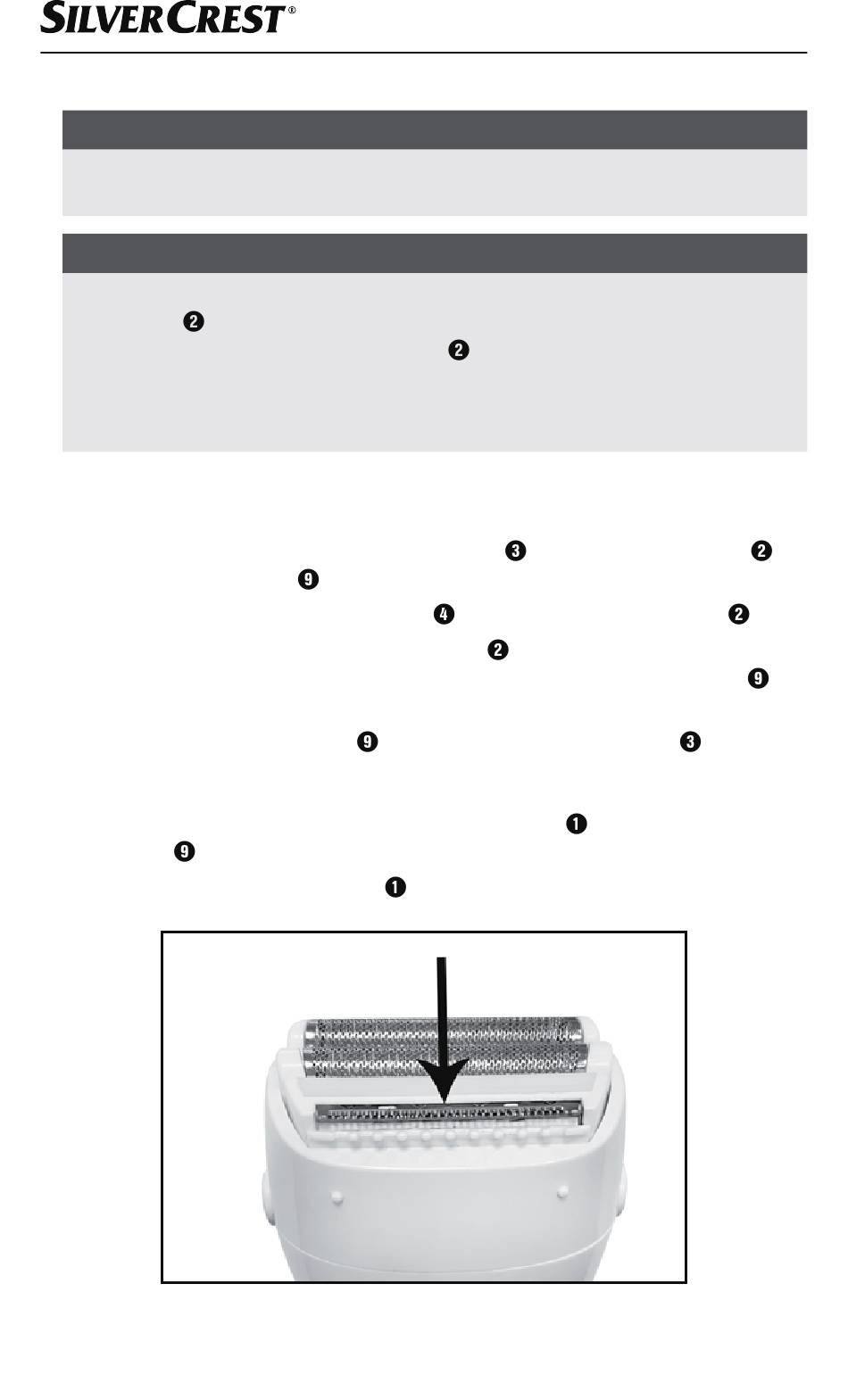 SILVERCREST®

❷

❷

❸ ❷

❾

❹ ❷

❷

❾

❾ ❸

❶

❾

❶